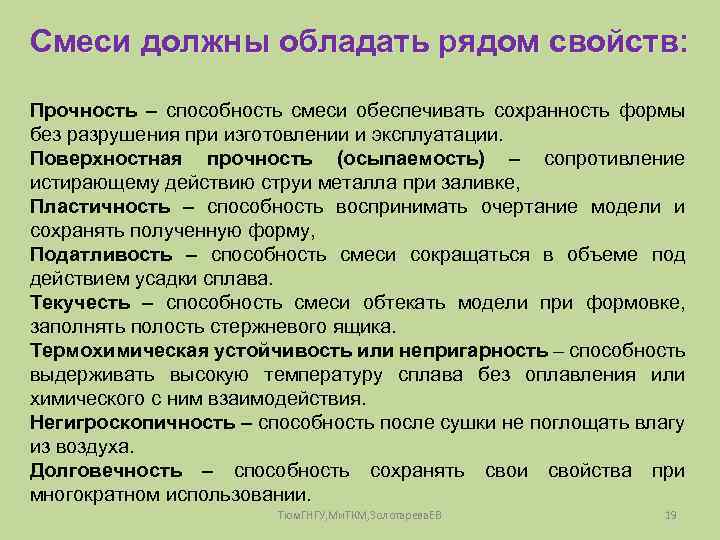 Смеси должны обладать рядом свойств:

Прочность – способность смеси обеспечивать сохранность формы без разрушения при изготовлении и эксплуатации.

Поверхностная прочность (осыпаемость) – сопротивление истирающему действию струи металла при заливке,

Пластичность – способность воспринимать очертание модели и сохранять полученную форму,

Податливость – способность смеси сокращаться в объеме под действием усадки сплава.

Текучесть – способность смеси обтекать модели при формовке, заполнять полость стержневого ящика.

Термохимическая устойчивость или непригарность – способность выдерживать высокую температуру сплава без оплавления или химического с ним взаимодействия.

Негигроскопичность – способность после сушки не поглощать влагу из воздуха.

Долговечность – способность сохранять свои свойства при многократном использовании.

ТюмГНГУ,МиТКМ,ЗолотареваЕВ

19